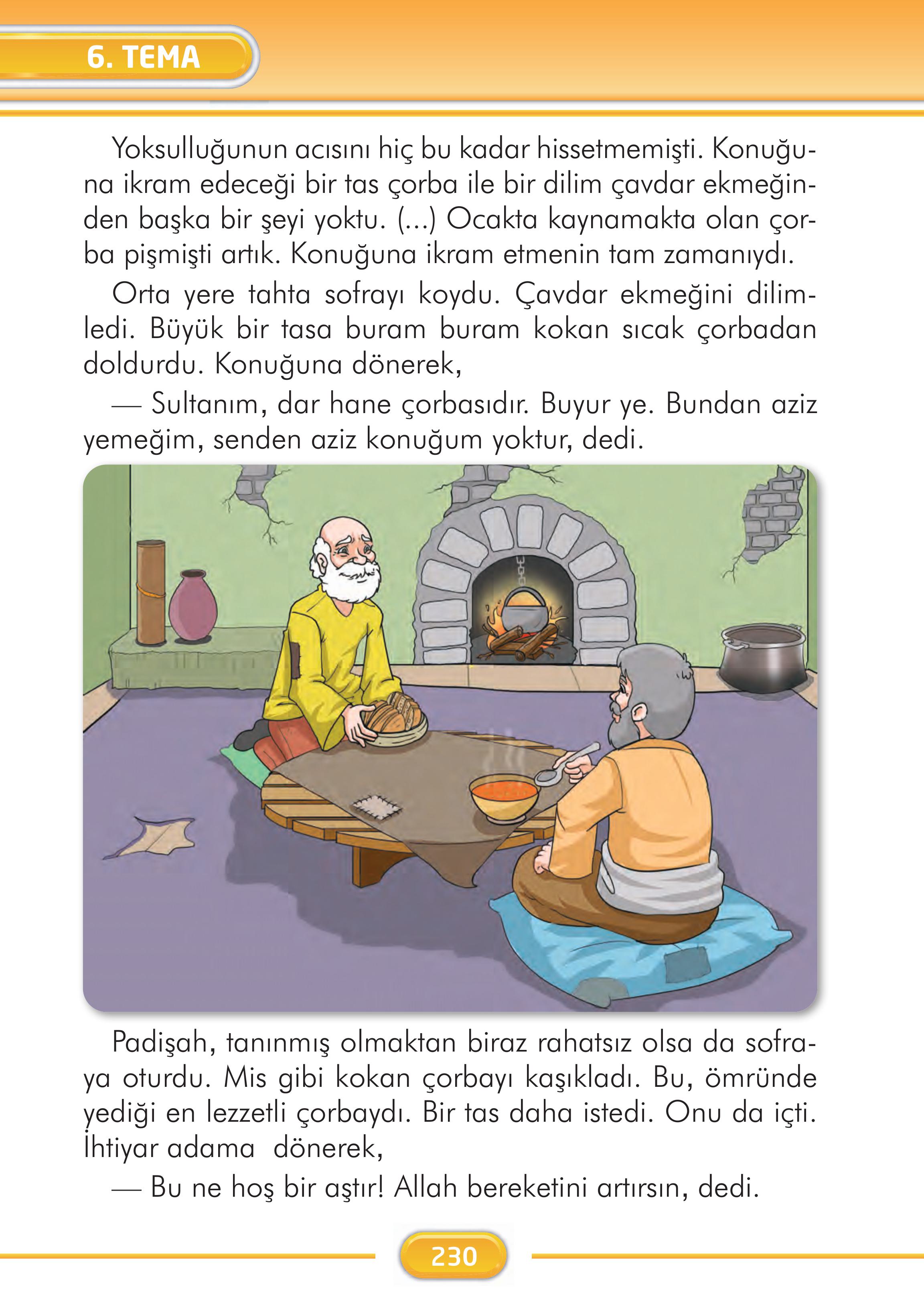 6. TEMA

Yoksulluğunun acısını hiç bu kadar hissetmemişti. Konuğuna ikram edeceği bir tas çorba ile bir dilim çavdar ekmeğinden başka bir şeyi yoktu. (...) Ocakta kaynamakta olan çorba pişmişti artık. Konuğuna ikram etmenin tam zamanıydı.

Orta yere tahta sofrayı koydu. Çavdar ekmeğini dilimledi. Büyük bir tasa buram buram kokan sıcak çorbadan doldurdu. Konuğuna dönerek,

— Sultanım, dar hane çorbasıdır. Buyur ye. Bundan aziz yemeğim, senden aziz konuğum yoktur, dedi.

Padişah, tanınmış olmaktan biraz rahatsız olsa da sofraya oturdu. Mis gibi kokan çorbayı kaşıkladı. Bu, ömründe yediği en lezzetli çorbaydı. Bir tas daha istedi. Onu da içti. İhtiyar adama dönerek,

— Bu ne hoş bir aştır! Allah bereketini artırsın, dedi.

230